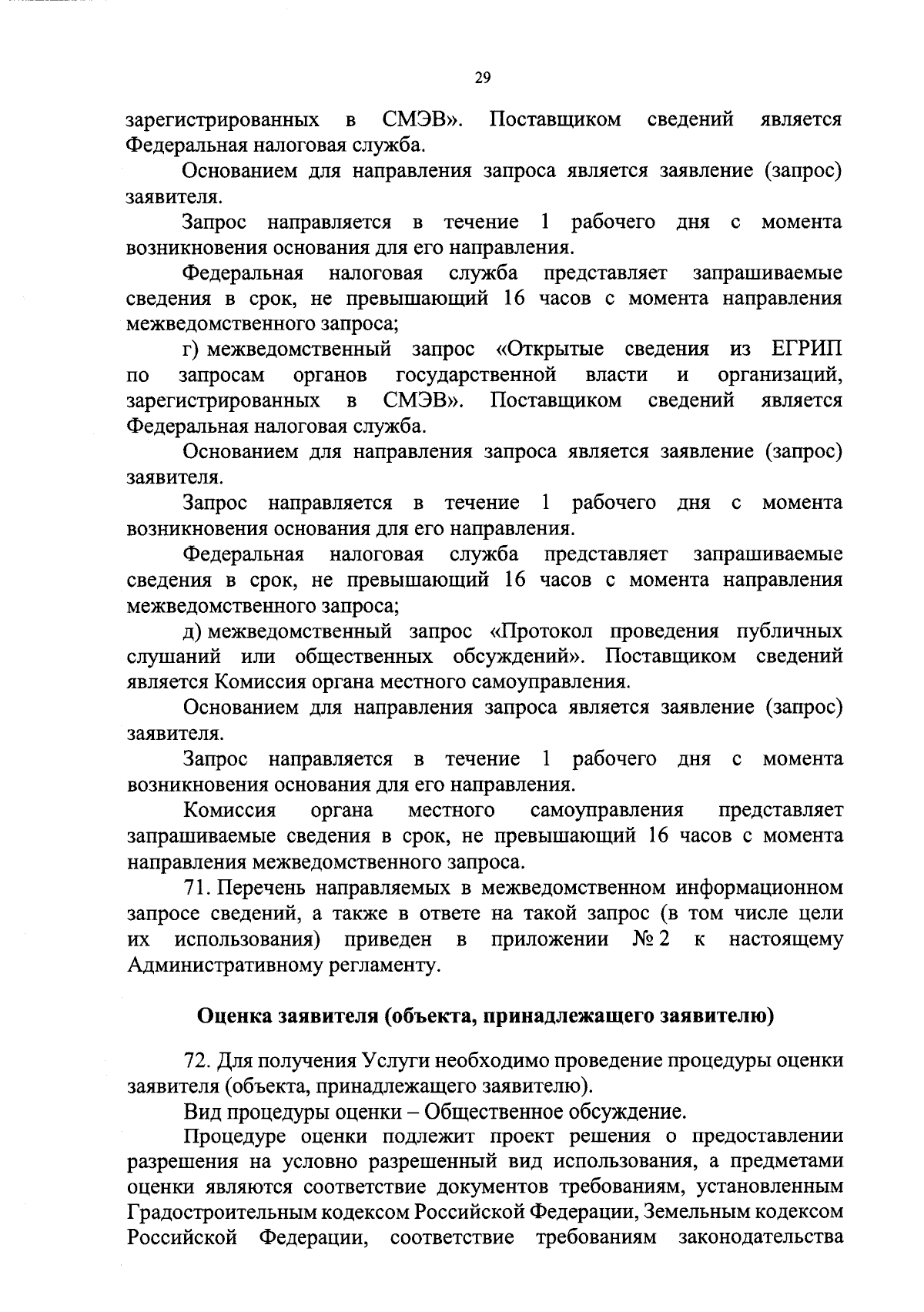 29

зарегистрированных в СМЭВ». Поставщиком сведений является Федеральная налоговая служба.

Основанием для направления запроса является заявление (запрос) заявителя.

Запрос направляется в течение 1 рабочего дня с момента возникновения основания для его направления.

Федеральная налоговая служба представляет запрашиваемые сведения в срок, не превышающий 16 часов с момента направления межведомственного запроса;

г) межведомственный запрос «Открытые сведения из ЕГРИП по запросам органов государственной власти и организаций, зарегистрированных в СМЭВ». Поставщиком сведений является Федеральная налоговая служба.

Основанием для направления запроса является заявление (запрос) заявителя.

Запрос направляется в течение 1 рабочего дня с момента возникновения основания для его направления.

Федеральная налоговая служба представляет запрашиваемые сведения в срок, не превышающий 16 часов с момента направления межведомственного запроса;

д) межведомственный запрос «Протокол проведения публичных слушаний или общественных обсуждений». Поставщиком сведений является Комиссия органа местного самоуправления.

Основанием для направления запроса является заявление (запрос) заявителя.

Запрос направляется в течение 1 рабочего дня с момента возникновения основания для его направления.

Комиссия органа местного самоуправления представляет запрашиваемые сведения в срок, не превышающий 16 часов с момента направления межведомственного запроса.

71. Перечень направляемых в межведомственном информационном запросе сведений, а также в ответе на такой запрос (в том числе цели их использования) приведен в приложении № 2 к настоящему Административному регламенту.

Оценка заявителя (объекта, принадлежащего заявителю)

72. Для получения Услуги необходимо проведение процедуры оценки заявителя (объекта, принадлежащего заявителю).

Вид процедуры оценки – Общественное обсуждение.

Процедуре оценки подлежит проект решения о предоставлении разрешения на условно разрешенный вид использования, а предметами оценки являются соответствие документов требованиям, установленным Градостроительным кодексом Российской Федерации, Земельным кодексом Российской Федерации, соответствие требованиям законодательства